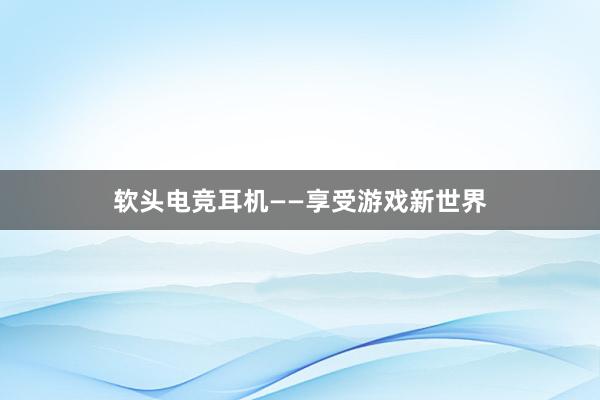 软头电竞耳机——享受游戏新世界